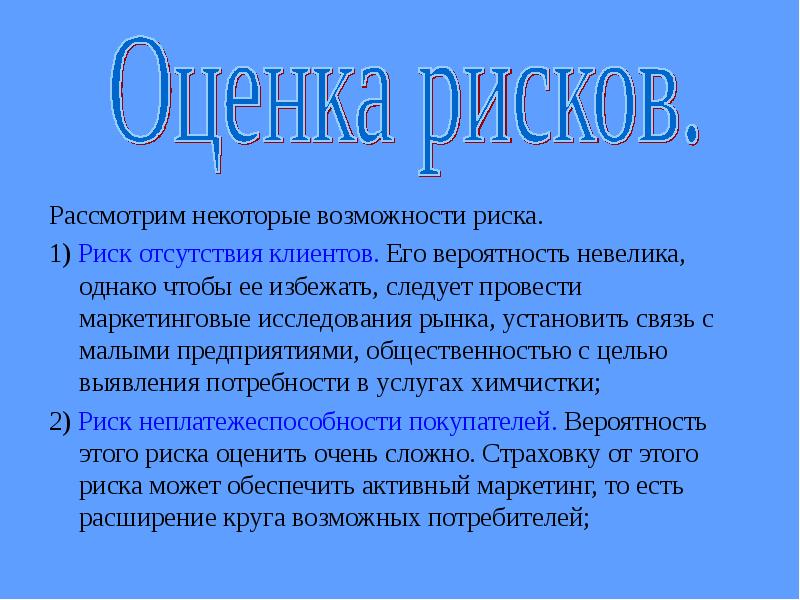 Оценка рисков.

Рассмотрим некоторые возможности риска.

1) Риск отсутствия клиентов. Его вероятность невелика, однако чтобы ее избежать, следует провести маркетинговые исследования рынка, установить связь с малыми предприятиями, общественностью с целью выявления потребности в услугах химчистки;

2) Риск неплатежеспособности покупателей. Вероятность этого риска оценить очень сложно. Страховку от этого риска может обеспечить активный маркетинг, то есть расширение круга возможных потребителей;